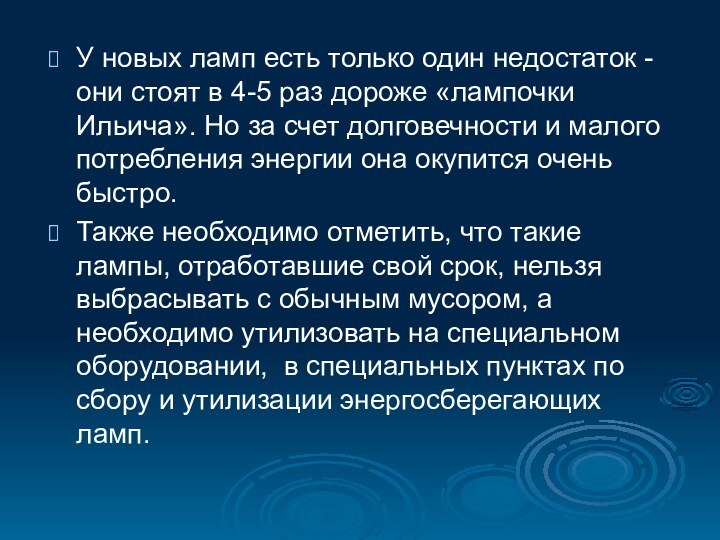 У новых ламп есть только один недостаток - они стоят в 4-5 раз дороже «лампочки Ильича». Но за счет долговечности и малого потребления энергии она окупится очень быстро.

Также необходимо отметить, что такие лампы, отработавшие свой срок, нельзя выбрасывать с обычным мусором, а необходимо утилизовать на специальном оборудовании, в специальных пунктах по сбору и утилизации энергосберегающих ламп.